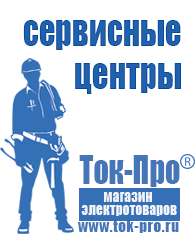 сервисные центры

Ток-Про®
магазин электротоваров
www.tok-pro.ru